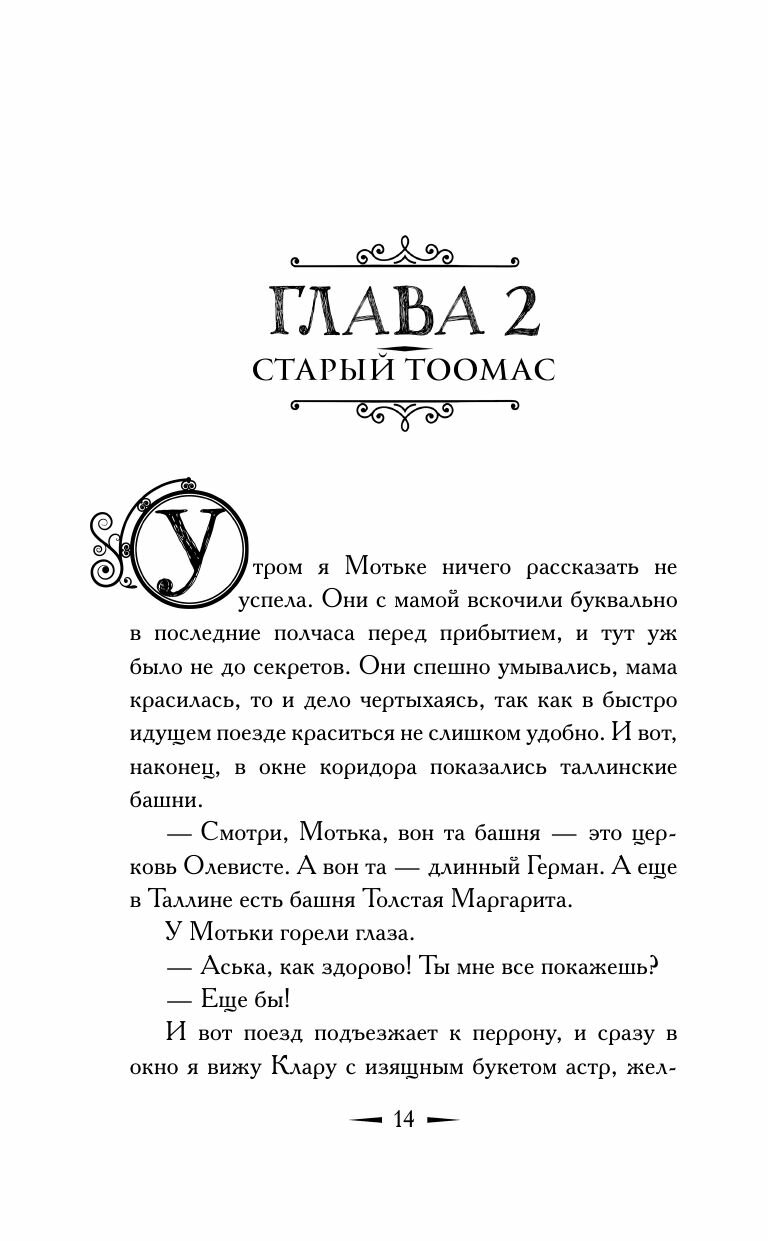 ГЛАВА 2
СТАРЫЙ ТООМАС

Утром я Мотьке ничего рассказать не успела. Они с мамой вскочили буквально в последние полчаса перед прибытием, и тут уж было не до секретов. Они спешно умывались, мама красилась, то и дело чертыхаясь, так как в быстро идущем поезде краситься не слишком удобно. И вот, наконец, в окне коридора показались таллинские башни.

— Смотри, Мотька, вон та башня — это церковь Олевисте. А вон та — длинный Герман. А еще в Таллине есть башня Толстая Маргарита.

У Мотьки горели глаза.

— Аська, как здорово! Ты мне все покажешь?

— Еще бы!

И вот поезд подъезжает к перрону, и сразу в окно я вижу Клару с изящным букетом астр, жел-

14